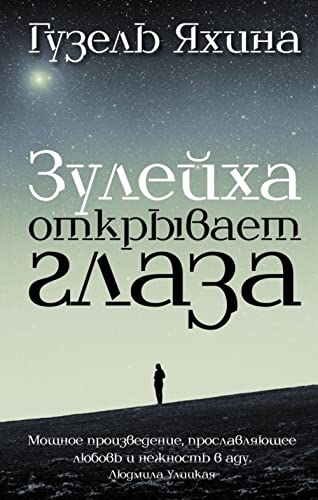 Гузель Яхина

Зулейха открывает глаза

Мощное произведение, прославляющее любовь и нежность в аду.
Людмила Улицкая